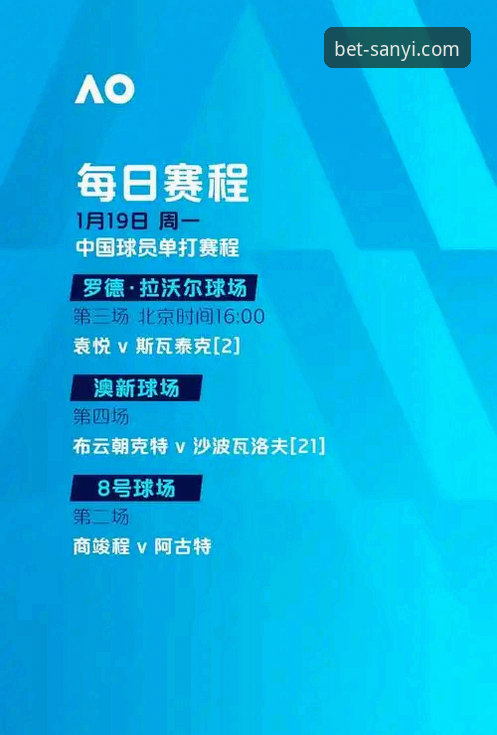 bet-sanyi.com

AO

每日赛程

1月19日 周一
中国球员单打赛程

罗德·拉沃尔球场
第三场 北京时间16:00
袁悦 v 斯瓦泰克[2]

澳新球场
第四场
布云朝克特 v 沙波瓦洛夫[21]

8号球场
第二场
商竣程 v 阿古特